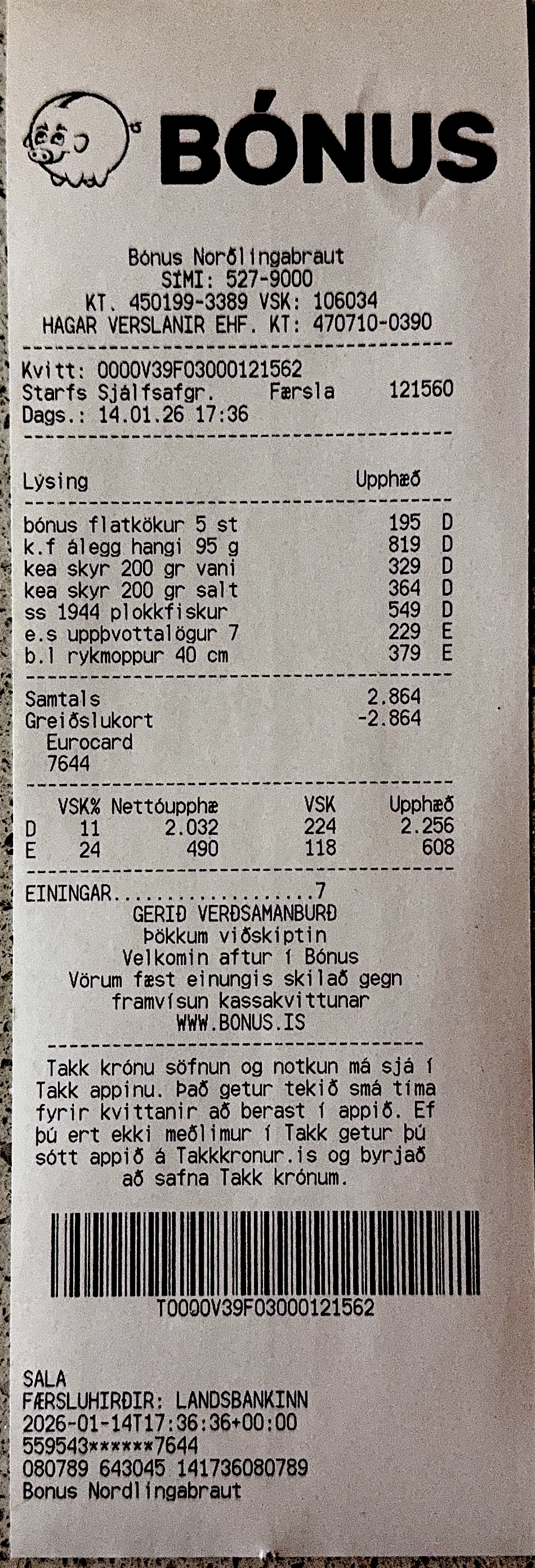 BÓNUS

Bónus Norðlingabraut
SÍMI: 527-9000
KT. 450199-3389 VSK: 106034
HAGAR VERSLANIR EHF. KT: 470710-0390

Kvitt: 0000V39F03000121562
Starfs Sjálfsafgr. Færsla 121560
Dags.: 14.01.26 17:36

Lýsing Upphæð

bónus flatkökur 5 st 195 D
k.f álegg hangi 95 g 819 D
kea skyr 200 gr vani 329 D
kea skyr 200 gr salt 364 D
ss 1944 plokkfiskur 549 D
e.s uppþvottalögur 7 229 E
b.l rykmoppur 40 cm 379 E

Samtals 2.864
Greiðslukort -2.864
Eurocard
7644

|  | VSK% | Nettóupphæ | VSK | Upphæð |
|---|---|---|---|---|
| D | 11 | 2.032 | 224 | 2.256 |
| E | 24 | 490 | 118 | 608 |

EININGAR 7
GERIÐ VERÐSAMANBURÐ
Þökkum viðskiptin
Velkomin aftur í Bónus
Vörum fæst einungis skilað gegn
framvísun kassakvittunar
WWW.BONUS.IS

Takk krónu söfnun og notkun má sjá í Takk appinu. Það getur tekið smá tíma fyrir kvittanir að berast í appið. Ef þú ert ekki meðlimur í Takk getur þú sótt appið á Takkkronur.is og byrjað að safna Takk krónum.

T0000V39F03000121562

SALA
FÆRSLUHIRÐIR: LANDSBANKINN
2026-01-14T17:36:36+00:00
559543******7644
080789 643045 141736080789
Bonus Nordlingabraut